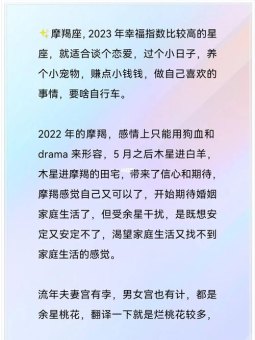 摩羯座，2023 年幸福指数比较高的星座，就适合谈个恋爱，过个小日子，养个小宠物，赚点小钱钱，做自己喜欢的事情，要啥自行车。

2022 年的摩羯，感情上只能用狗血和 drama 来形容，5 月之后木星进白羊，木星进摩羯的田宅，带来了信心和期待，摩羯感觉自己又可以了，开始期待婚姻家庭生活了，但受余星干扰，是既想安定又安定不了，渴望家庭生活又找不到家庭生活的感觉。

流年夫妻宫有孛，男女宫也有计，都是余星桃花，翻译一下就是烂桃花较多，